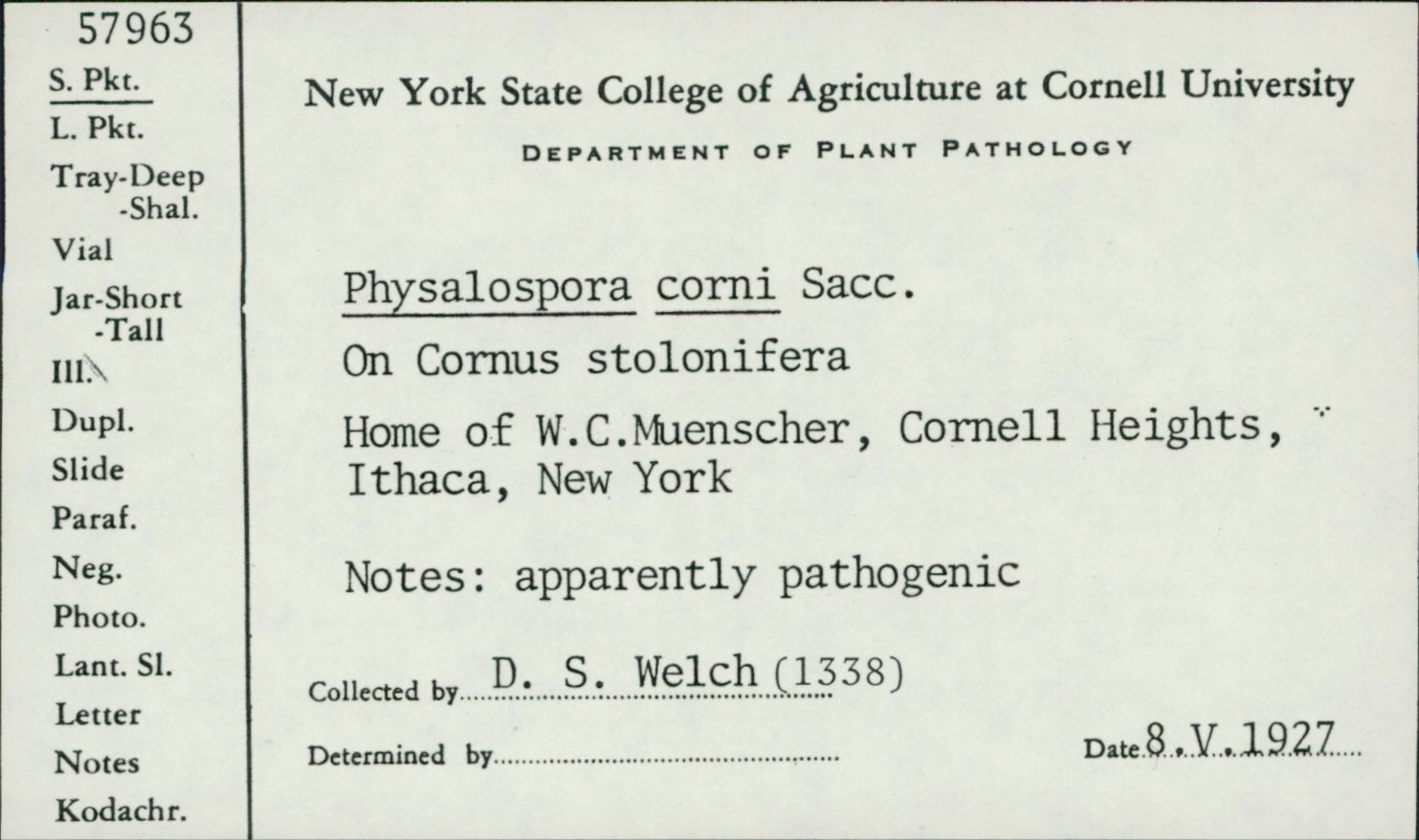 57963
S. Pkt.
L. Pkt.
Tray-Deep
-Shal.
Vial
Jar-Short
-Tall
Ill.
Dupl.
Slide
Paraf.
Neg.
Photo.
Lant. Sl.
Letter
Notes
Kodachr.

New York State College of Agriculture at Cornell University

DEPARTMENT OF PLANT PATHOLOGY

Physalospora corni Sacc.

On Cornus stolonifera

Home of W.C.Muenscher, Cornell Heights, Ithaca, New York

Notes: apparently pathogenic

Collected by D. S. Welch (1338)

Determined by

Date 8.V.1927